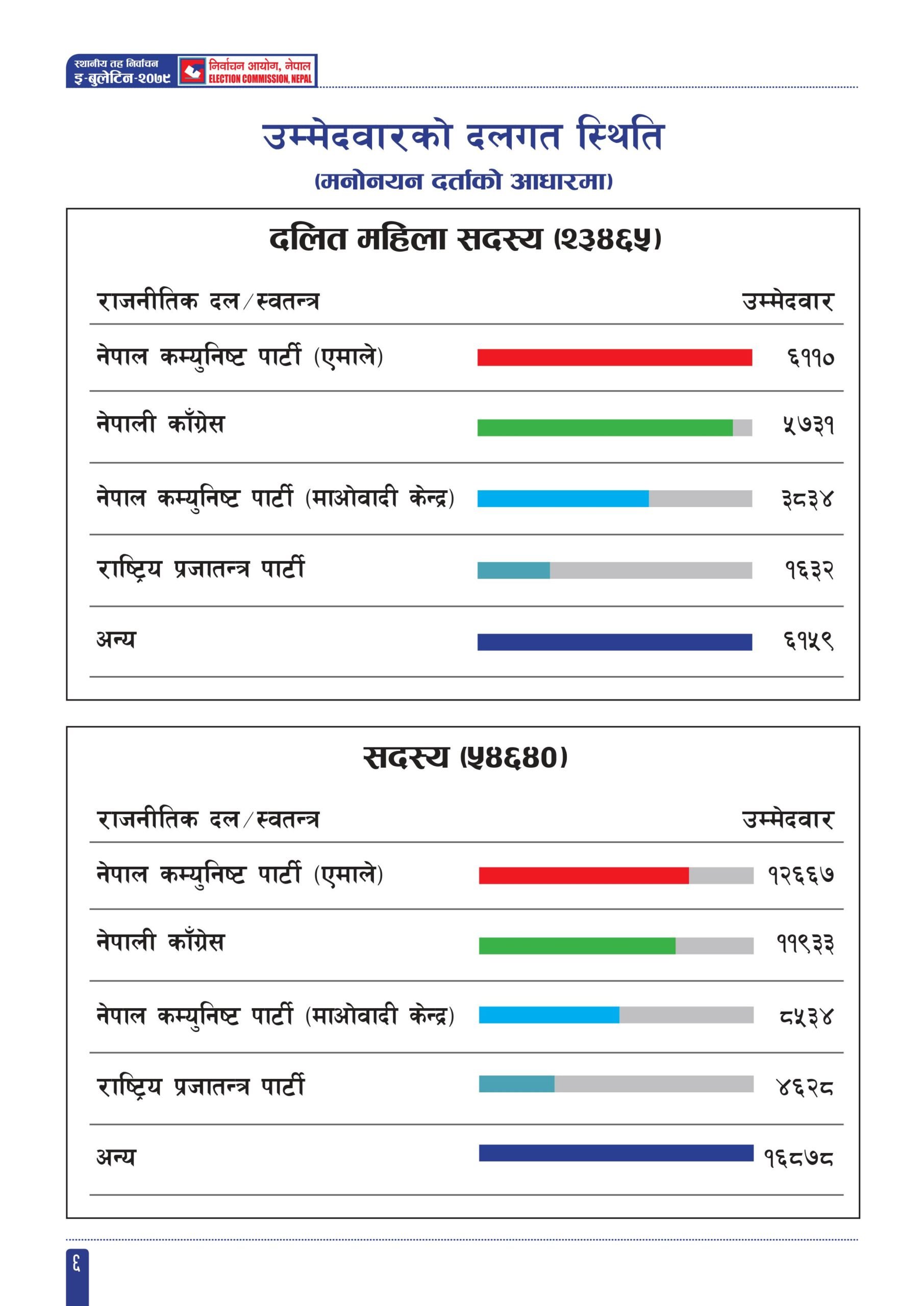 स्थानीय तह निर्वाचन
इ-बुलेटिन-२०७९

निर्वाचन आयोग, नेपाल
ELECTION COMMISSION, NEPAL

उम्मेदवारको दलगत स्थिति
(मनोनयन दर्ताको आधारमा)

दलित महिला सदस्य (२३४६५)

| राजनीतिक दल/स्वतन्त्र | उम्मेदवार |
|---|---|
| नेपाल कम्युनिष्ट पार्टी (एमाले) | ६११० |
| नेपाली काँग्रेस | ५७३१ |
| नेपाल कम्युनिष्ट पार्टी (माओवादी केन्द्र) | ३८३४ |
| राष्ट्रिय प्रजातन्त्र पार्टी | १६३२ |
| अन्य | ६१५९ |

सदस्य (५४६४०)

| राजनीतिक दल/स्वतन्त्र | उम्मेदवार |
|---|---|
| नेपाल कम्युनिष्ट पार्टी (एमाले) | १२६६७ |
| नेपाली काँग्रेस | ११९३३ |
| नेपाल कम्युनिष्ट पार्टी (माओवादी केन्द्र) | ८५३४ |
| राष्ट्रिय प्रजातन्त्र पार्टी | ४६२८ |
| अन्य | १६८७८ |

६